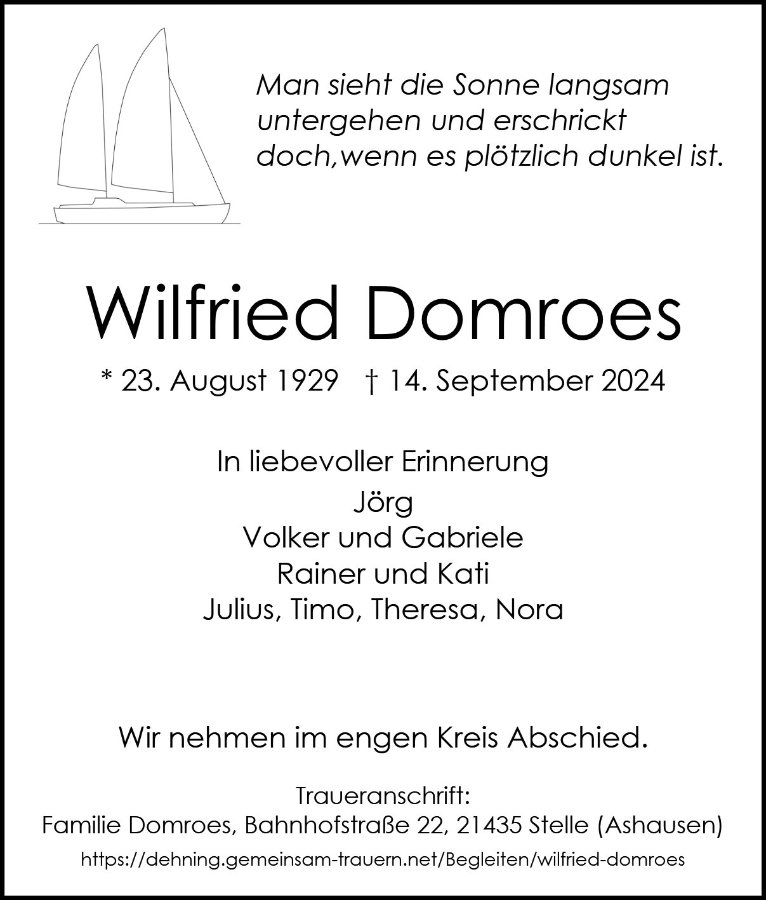 Man sieht die Sonne langsam untergehen und erschrickt doch,wenn es plötzlich dunkel ist.

Wilfried Domroes

* 23. August 1929 † 14. September 2024

In liebevoller Erinnerung
Jörg
Volker und Gabriele
Rainer und Kati
Julius, Timo, Theresa, Nora

Wir nehmen im engen Kreis Abschied.

Traueranschrift:
Familie Domroes, Bahnhofstraße 22, 21435 Stelle (Ashausen)
https://dehning.gemeinsam-trauern.net/Begleiten/wilfried-domroes